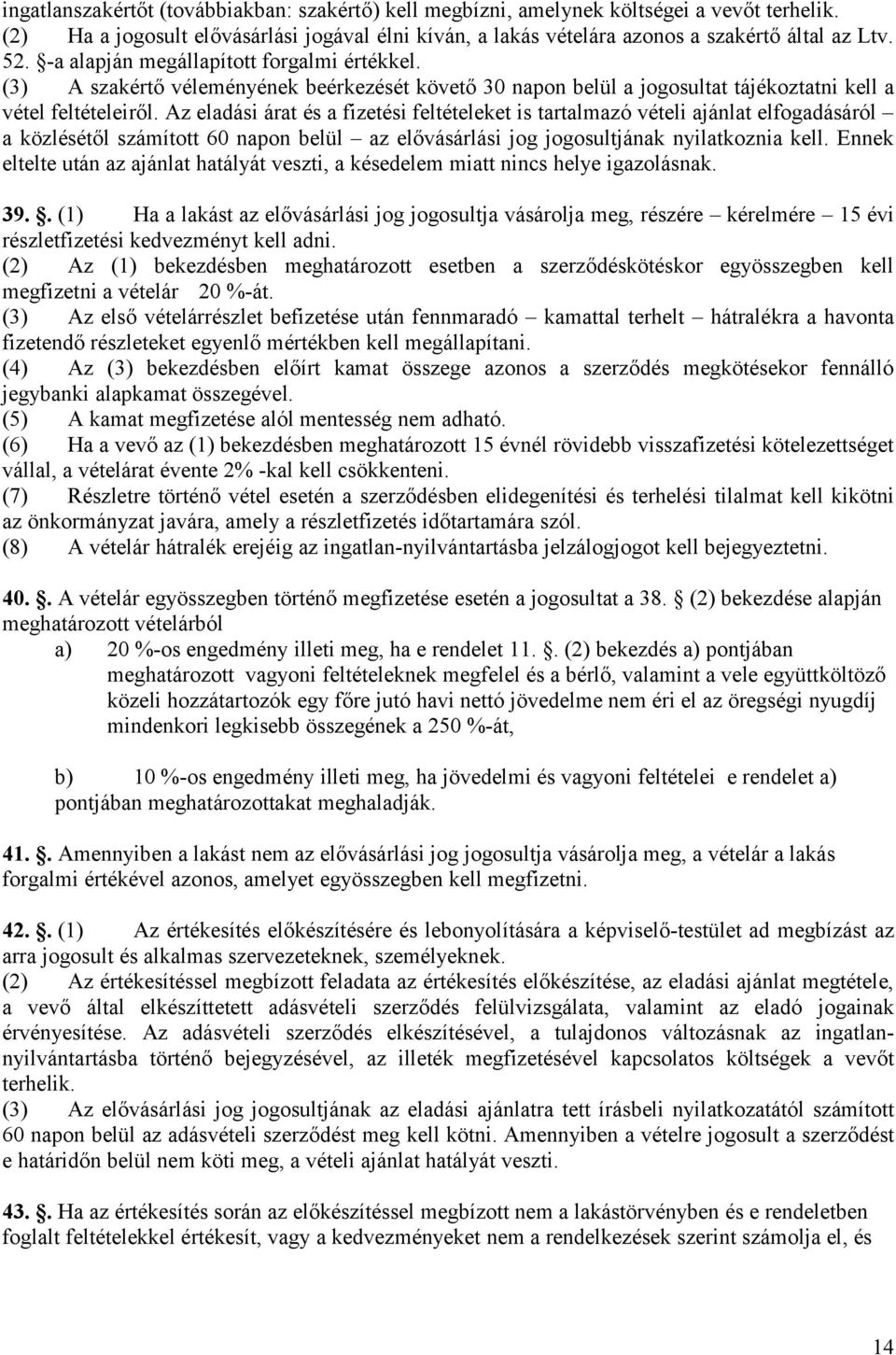 ingatlanszakértőt (továbbiakban: szakértő) kell megbízni, amelynek költségei a vevőt terhelik.
(2) Ha a jogosult elővásárlási jogával élni kíván, a lakás vételára azonos a szakértő által az Ltv. 52. §-a alapján megállapított forgalmi értékkel.
(3) A szakértő véleményének beérkezését követő 30 napon belül a jogosultat tájékoztatni kell a vétel feltételeiről. Az eladási árat és a fizetési feltételeket is tartalmazó vételi ajánlat elfogadásáról – a közlésétől számított 60 napon belül – az elővásárlási jog jogosultjának nyilatkoznia kell. Ennek eltelte után az ajánlat hatályát veszti, a késedelem miatt nincs helye igazolásnak.

39. §. (1) Ha a lakást az elővásárlási jog jogosultja vásárolja meg, részére – kérelmére – 15 évi részletfizetési kedvezményt kell adni.
(2) Az (1) bekezdésben meghatározott esetben a szerződéskötéskor egyösszegben kell megfizetni a vételár 20 %-át.
(3) Az első vételárrészlet befizetése után fennmaradó – kamattal terhelt – hátralékra a havonta fizetendő részleteket egyenlő mértékben kell megállapítani.
(4) Az (3) bekezdésben előírt kamat összege azonos a szerződés megkötésekor fennálló jegybanki alapkamat összegével.
(5) A kamat megfizetése alól mentesség nem adható.
(6) Ha a vevő az (1) bekezdésben meghatározott 15 évnél rövidebb visszafizetési kötelezettséget vállal, a vételárat évente 2% -kal kell csökkenteni.
(7) Részletre történő vétel esetén a szerződésben elidegenítési és terhelési tilalmat kell kikötni az önkormányzat javára, amely a részletfizetés időtartamára szól.
(8) A vételár hátralék erejéig az ingatlan-nyilvántartásba jelzálogjogot kell bejegyeztetni.

40. §. A vételár egyösszegben történő megfizetése esetén a jogosultat a 38. § (2) bekezdése alapján meghatározott vételárból
a) 20 %-os engedmény illeti meg, ha e rendelet 11. §. (2) bekezdés a) pontjában meghatározott vagyoni feltételeknek megfelel és a bérlő, valamint a vele együttköltöző közeli hozzátartozók egy főre jutó havi nettó jövedelme nem éri el az öregségi nyugdíj mindenkori legkisebb összegének a 250 %-át,

b) 10 %-os engedmény illeti meg, ha jövedelmi és vagyoni feltételei e rendelet a) pontjában meghatározottakat meghaladják.

41. §. Amennyiben a lakást nem az elővásárlási jog jogosultja vásárolja meg, a vételár a lakás forgalmi értékével azonos, amelyet egyösszegben kell megfizetni.

42. §. (1) Az értékesítés előkészítésére és lebonyolítására a képviselő-testület ad megbízást az arra jogosult és alkalmas szervezeteknek, személyeknek.
(2) Az értékesítéssel megbízott feladata az értékesítés előkészítése, az eladási ajánlat megtétele, a vevő által elkészíttetett adásvételi szerződés felülvizsgálata, valamint az eladó jogainak érvényesítése. Az adásvételi szerződés elkészítésével, a tulajdonos változásnak az ingatlan-nyilvántartásba történő bejegyzésével, az illeték megfizetésével kapcsolatos költségek a vevőt terhelik.
(3) Az elővásárlási jog jogosultjának az eladási ajánlatra tett írásbeli nyilatkozatától számított 60 napon belül az adásvételi szerződést meg kell kötni. Amennyiben a vételre jogosult a szerződést e határidőn belül nem köti meg, a vételi ajánlat hatályát veszti.

43. §. Ha az értékesítés során az előkészítéssel megbízott nem a lakástörvényben és e rendeletben foglalt feltételekkel értékesít, vagy a kedvezményeket nem a rendelkezések szerint számolja el, és

14